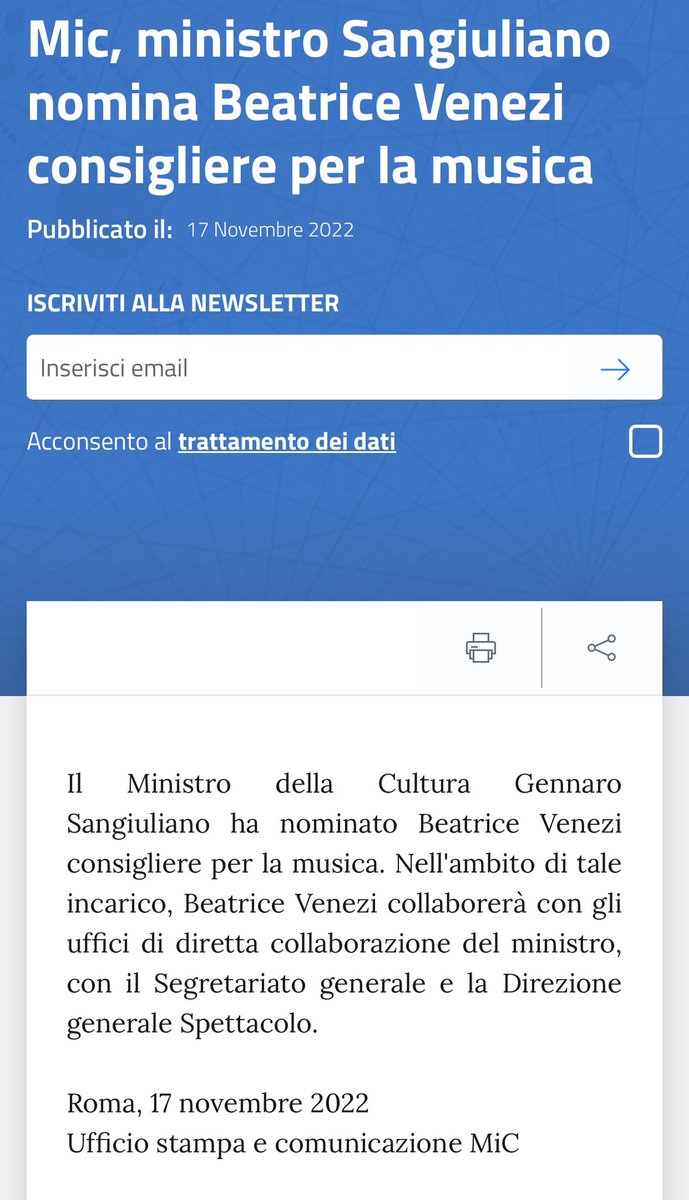 Mic, ministro Sangiuliano nomina Beatrice Venezi consigliere per la musica

Pubblicato il: 17 Novembre 2022

ISCRIVITI ALLA NEWSLETTER

Inserisci email

Acconsento al trattamento dei dati

Il Ministro della Cultura Gennaro Sangiuliano ha nominato Beatrice Venezi consigliere per la musica. Nell'ambito di tale incarico, Beatrice Venezi collaborerà con gli uffici di diretta collaborazione del ministro, con il Segretariato generale e la Direzione generale Spettacolo.

Roma, 17 novembre 2022
Ufficio stampa e comunicazione MiC